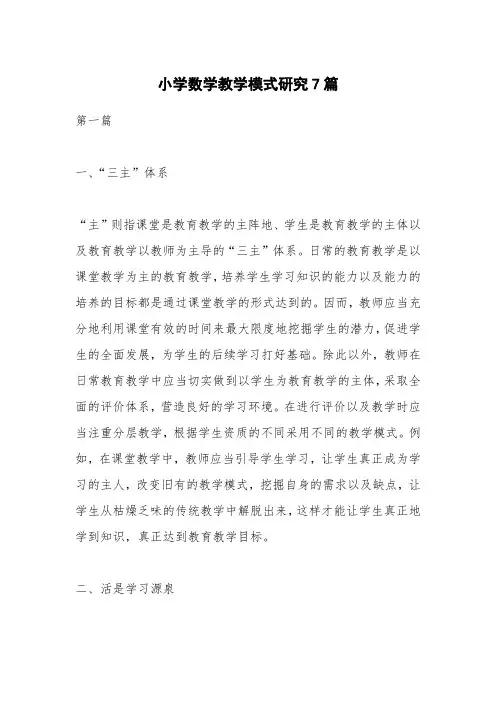 小学数学教学模式研究7篇

第一篇

一、“三主”体系

“主”则指课堂是教育教学的主阵地、学生是教育教学的主体以及教育教学以教师为主导的“三主”体系。日常的教育教学是以课堂教学为主的教育教学，培养学生学习知识的能力以及能力的培养的目标都是通过课堂教学的形式达到的。因而，教师应当充分地利用课堂有效的时间来最大限度地挖掘学生的潜力，促进学生的全面发展，为学生的后续学习打好基础。除此以外，教师在日常教育教学中应当切实做到以学生为教育教学的主体，采取全面的评价体系，营造良好的学习环境。在进行评价以及教学时应当注重分层教学，根据学生资质的不同采用不同的教学模式。例如，在课堂教学中，教师应当引导学生学习，让学生真正成为学习的主人，改变旧有的教学模式，挖掘自身的需求以及缺点，让学生从枯燥乏味的传统教学中解脱出来，这样才能让学生真正地学到知识，真正达到教育教学目标。

二、活是学习源泉